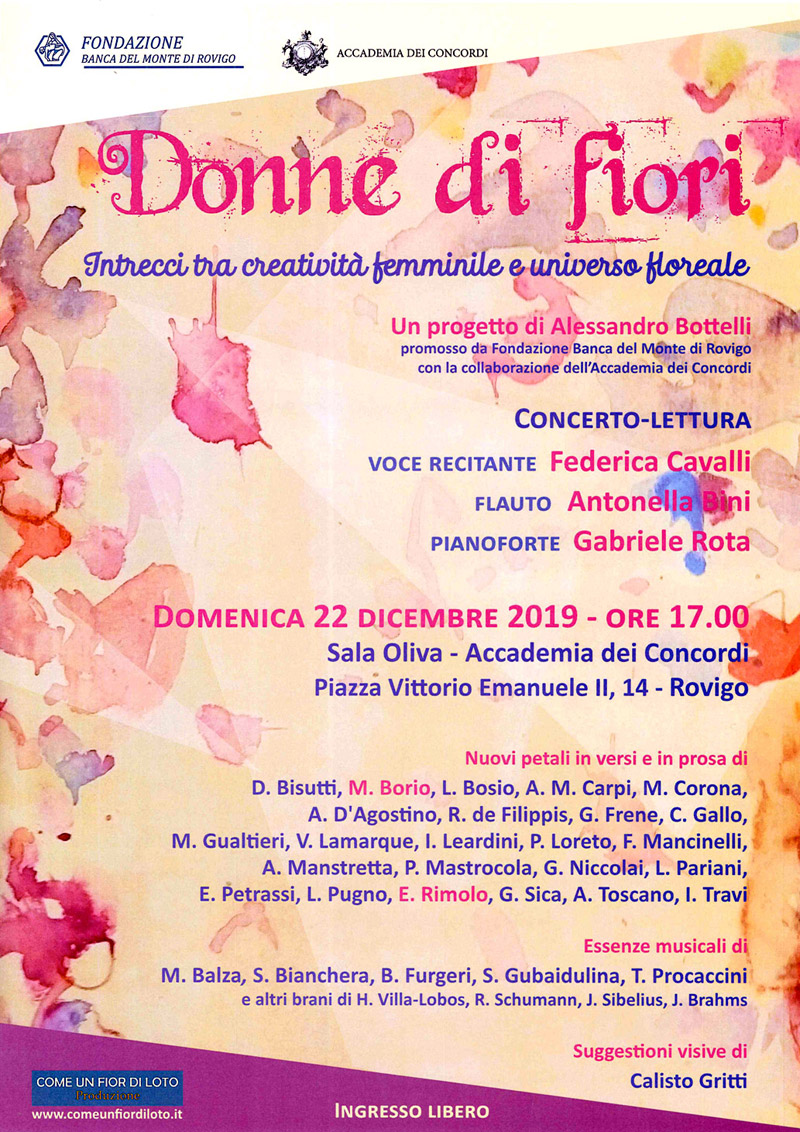 FONDAZIONE
BANCA DEL MONTE DI ROVIGO

ACCADEMIA DEI CONCORDI

Donne di fiori

Intrecci tra creatività femminile e universo floreale

Un progetto di Alessandro Bottelli
promosso da Fondazione Banca del Monte di Rovigo
con la collaborazione dell'Accademia dei Concordi

CONCERTO-LETTURA

VOCE RECITANTE Federica Cavalli
FLAUTO Antonella Bini
PIANOFORTE Gabriele Rota

DOMENICA 22 DICEMBRE 2019 - ORE 17.00
Sala Oliva - Accademia dei Concordi
Piazza Vittorio Emanuele II, 14 - Rovigo

Nuovi petali in versi e in prosa di
D. Bisutti, M. Borio, L. Bosio, A. M. Carpi, M. Corona, A. D'Agostino, R. de Filippis, G. Frene, C. Gallo, M. Gualtieri, V. Lamarque, I. Leardini, P. Loreto, F. Mancinelli, A. Manstretta, P. Mastrocola, G. Niccolai, L. Pariani, E. Petrassi, L. Pugno, E. Rimolo, G. Sica, A. Toscano, I. Travi

Essenze musicali di
M. Balza, S. Bianchera, B. Furgeri, S. Gubaidulina, T. Procaccini
e altri brani di H. Villa-Lobos, R. Schumann, J. Sibelius, J. Brahms

Suggestioni visive di
Calisto Gritti

COME UN FIOR DI LOTO
Produzione
www.comeunfiordiloto.it

INGRESSO LIBERO